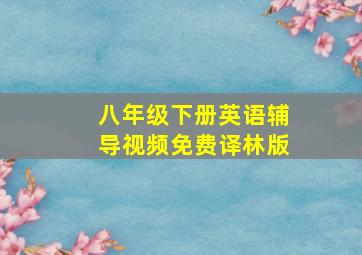 八年级下册英语辅导视频免费译林版